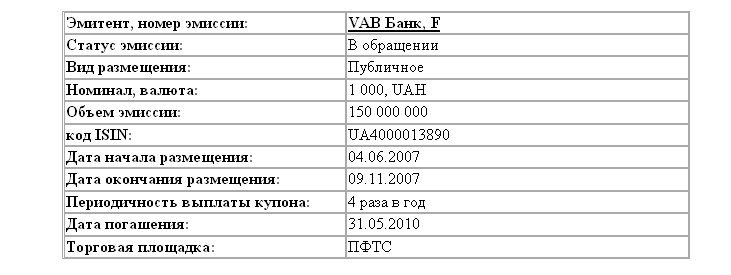 | Эмитент, номер эмиссии: | VAB Банк, F |
|---|---|
| Статус эмиссии: | В обращении |
| Вид размещения: | Публичное |
| Номинал, валюта: | 1 000, UAH |
| Объем эмиссии: | 150 000 000 |
| код ISIN: | UA4000013890 |
| Дата начала размещения: | 04.06.2007 |
| Дата окончания размещения: | 09.11.2007 |
| Периодичность выплаты купона: | 4 раза в год |
| Дата погашения: | 31.05.2010 |
| Торговая площадка: | ПФТС |